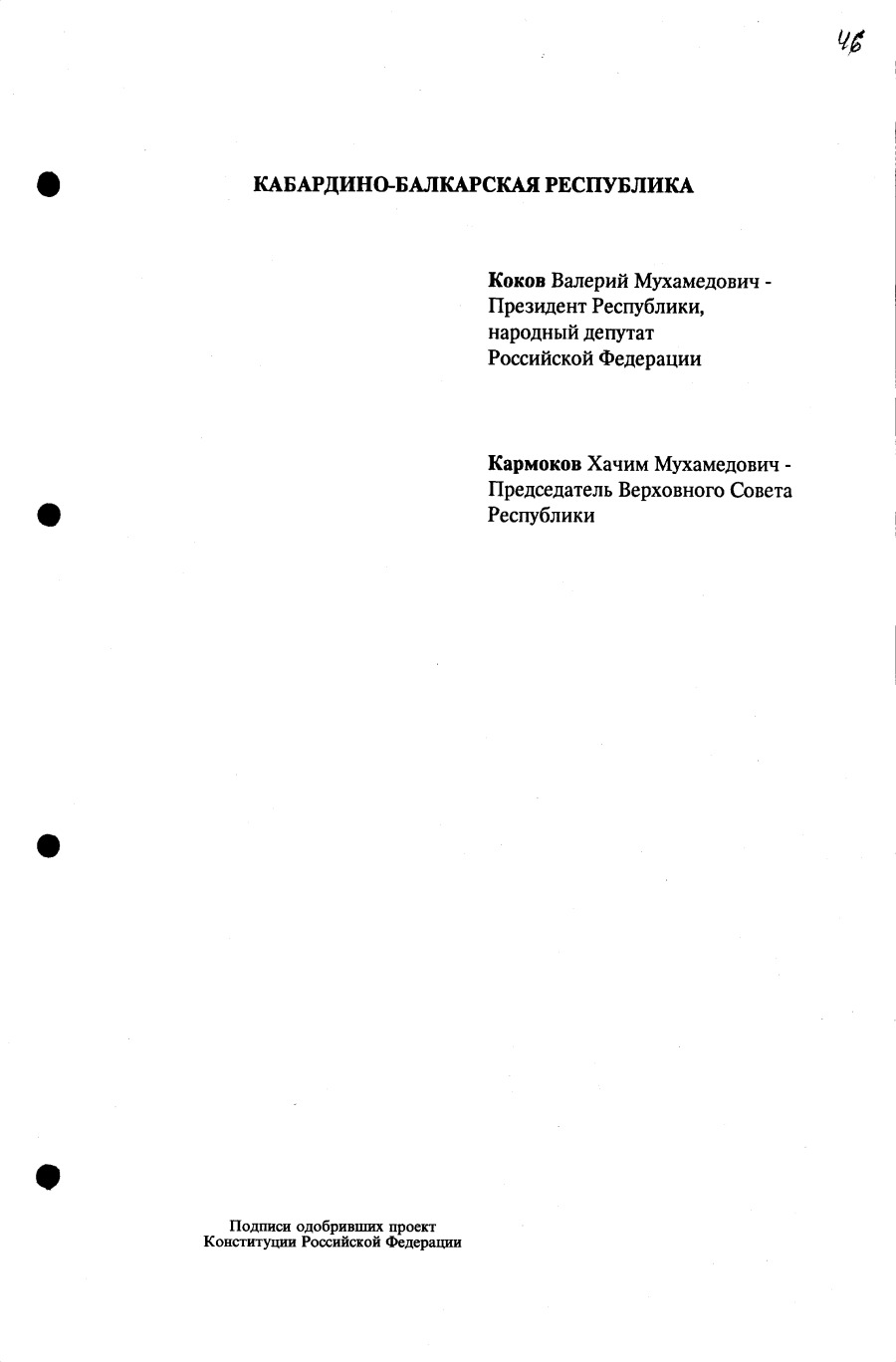 46

КАБАРДИНО-БАЛКАРСКАЯ РЕСПУБЛИКА

Коков Валерий Мухамедович -
Президент Республики,
народный депутат
Российской Федерации

Кармоков Хачим Мухамедович -
Председатель Верховного Совета
Республики

Подписи одобривших проект
Конституции Российской Федерации